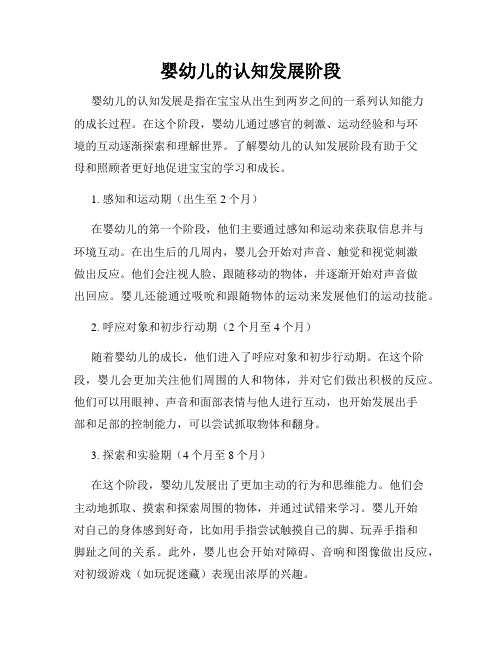 婴幼儿的认知发展阶段

婴幼儿的认知发展是指在宝宝从出生到两岁之间的一系列认知能力的成长过程。在这个阶段，婴幼儿通过感官的刺激、运动经验和与环境的互动逐渐探索和理解世界。了解婴幼儿的认知发展阶段有助于父母和照顾者更好地促进宝宝的学习和成长。

1. 感知和运动期（出生至 2 个月）

在婴幼儿的第一个阶段，他们主要通过感知和运动来获取信息并与环境互动。在出生后的几周内，婴儿会开始对声音、触觉和视觉刺激做出反应。他们会注视人脸、跟随移动的物体，并逐渐开始对声音做出回应。婴儿还能通过吸吮和跟随物体的运动来发展他们的运动技能。

2. 呼应对象和初步行动期（2 个月至 4 个月）

随着婴幼儿的成长，他们进入了呼应对象和初步行动期。在这个阶段，婴儿会更加关注他们周围的人和物体，并对它们做出积极的反应。他们可以用眼神、声音和面部表情与他人进行互动，也开始发展出手部和足部的控制能力，可以尝试抓取物体和翻身。

3. 探索和实验期（4 个月至 8 个月）

在这个阶段，婴幼儿发展出了更加主动的行为和思维能力。他们会主动地抓取、摸索和探索周围的物体，并通过试错来学习。婴儿开始对自己的身体感到好奇，比如用手指尝试触摸自己的脚、玩弄手指和脚趾之间的关系。此外，婴儿也会开始对障碍、音响和图像做出反应，对初级游戏（如玩捉迷藏）表现出浓厚的兴趣。